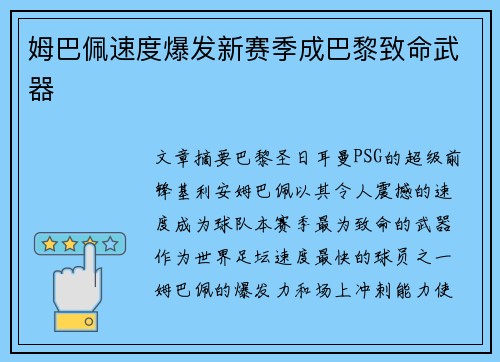 姆巴佩速度爆发新赛季成巴黎致命武器

文章摘要巴黎圣日耳曼PSG的超级前锋基利安姆巴佩以其令人震撼的速度成为球队本赛季最为致命的武器作为世界足坛速度最快的球员之一姆巴佩的爆发力和场上冲刺能力使